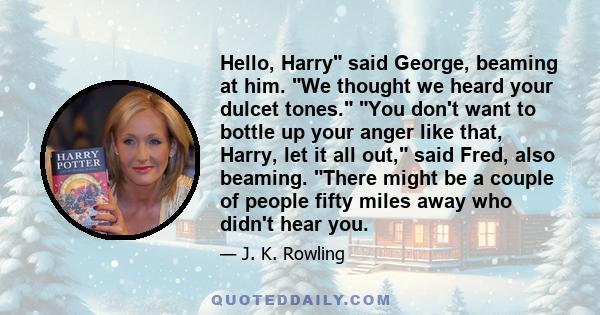 HARRY POTTER

Hello, Harry" said George, beaming at him. "We thought we heard your dulcet tones." "You don't want to bottle up your anger like that, Harry, let it all out," said Fred, also beaming. "There might be a couple of people fifty miles away who didn't hear you.

— J. K. Rowling

QUOTEDDAILY.COM